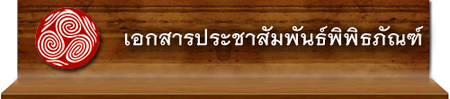 เอกสารประชาสัมพันธ์พิพิธภัณฑ์